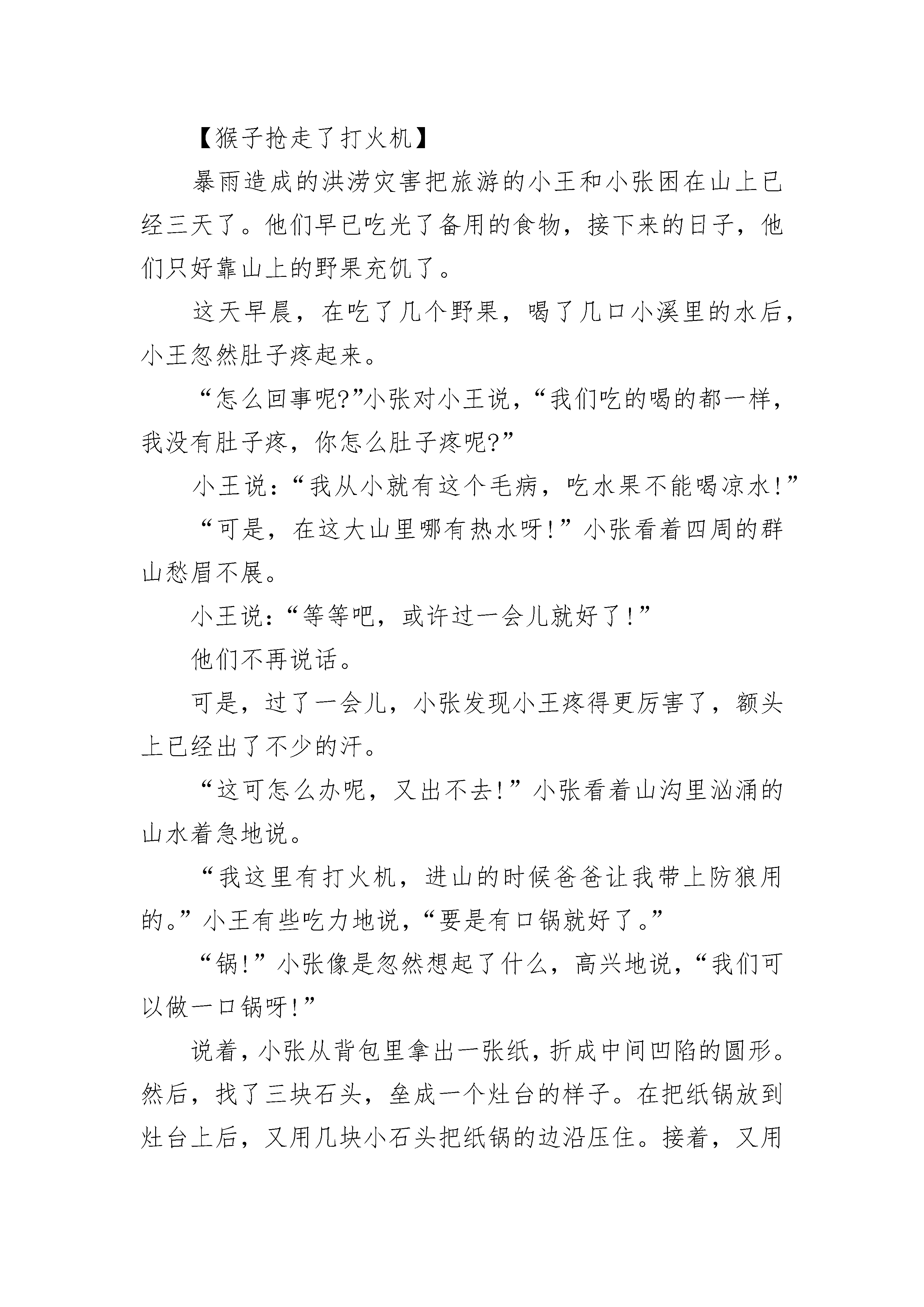 【猴子抢走了打火机】

暴雨造成的洪涝灾害把旅游的小王和小张困在山上已经三天了。他们早已吃光了备用的食物，接下来的日子，他们只好靠山上的野果充饥了。

这天早晨，在吃了几个野果，喝了几口小溪里的水后，小王忽然肚子疼起来。

“怎么回事呢?”小张对小王说，“我们吃的喝的都一样，我没有肚子疼，你怎么肚子疼呢?”

小王说：“我从小就有这个毛病，吃水果不能喝凉水!”

“可是，在这大山里哪有热水呀!”小张看着四周的群山愁眉不展。

小王说：“等等吧，或许过一会儿就好了!”

他们不再说话。

可是，过了一会儿，小张发现小王疼得更厉害了，额头上已经出了不少的汗。

“这可怎么办呢，又出不去!”小张看着山沟里汹涌的山水着急地说。

“我这里有打火机，进山的时候爸爸让我带上防狼用的。”小王有些吃力地说，“要是有口锅就好了。”

“锅!”小张像是忽然想起了什么，高兴地说，“我们可以做一口锅呀!”

说着，小张从背包里拿出一张纸，折成中间凹陷的圆形。然后，找了三块石头，垒成一个灶台的样子。在把纸锅放到灶台上后，又用几块小石头把纸锅的边沿压住。接着，又用